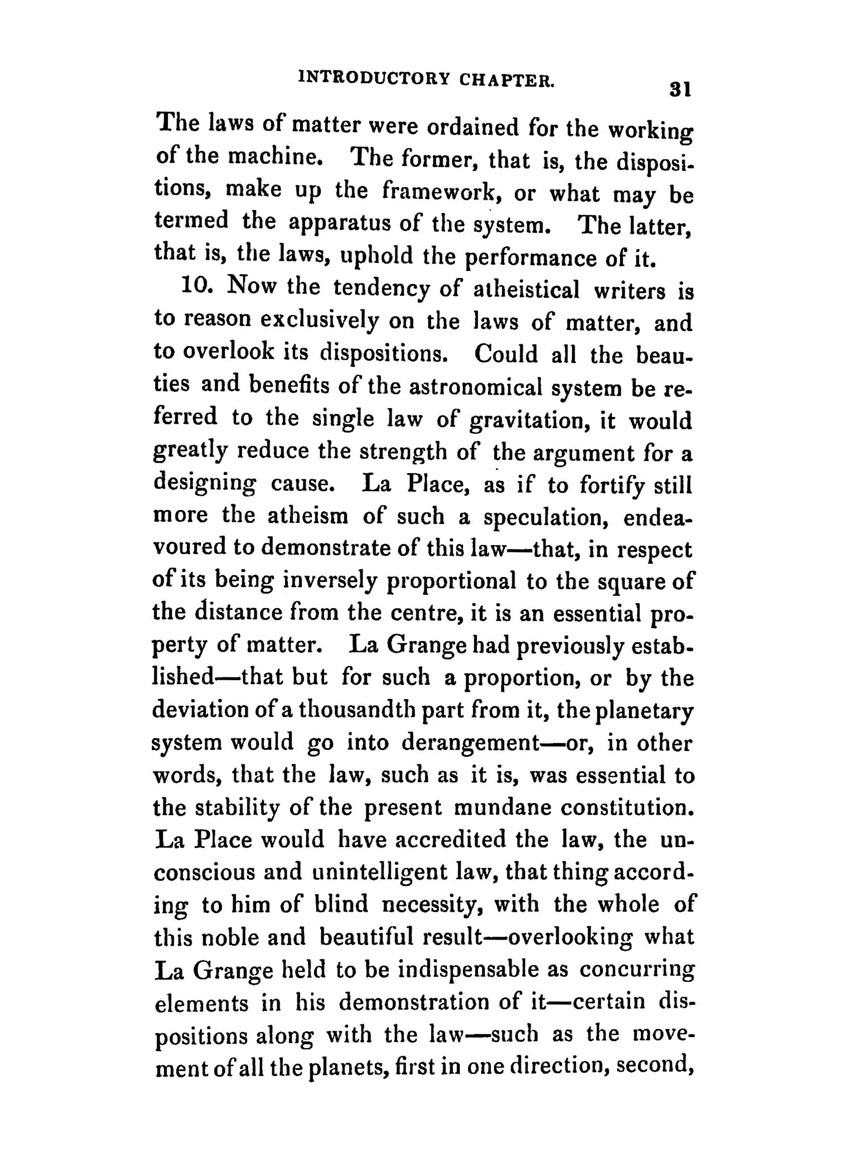 INTRODUCTORY CHAPTER. 31

The laws of matter were ordained for the working of the machine. The former, that is, the dispositions, make up the framework, or what may be termed the apparatus of the system. The latter, that is, the laws, uphold the performance of it.

10. Now the tendency of atheistical writers is to reason exclusively on the laws of matter, and to overlook its dispositions. Could all the beauties and benefits of the astronomical system be referred to the single law of gravitation, it would greatly reduce the strength of the argument for a designing cause. La Place, as if to fortify still more the atheism of such a speculation, endeavoured to demonstrate of this law—that, in respect of its being inversely proportional to the square of the distance from the centre, it is an essential property of matter. La Grange had previously established—that but for such a proportion, or by the deviation of a thousandth part from it, the planetary system would go into derangement—or, in other words, that the law, such as it is, was essential to the stability of the present mundane constitution. La Place would have accredited the law, the unconscious and unintelligent law, that thing according to him of blind necessity, with the whole of this noble and beautiful result—overlooking what La Grange held to be indispensable as concurring elements in his demonstration of it—certain dispositions along with the law—such as the movement of all the planets, first in one direction, second,